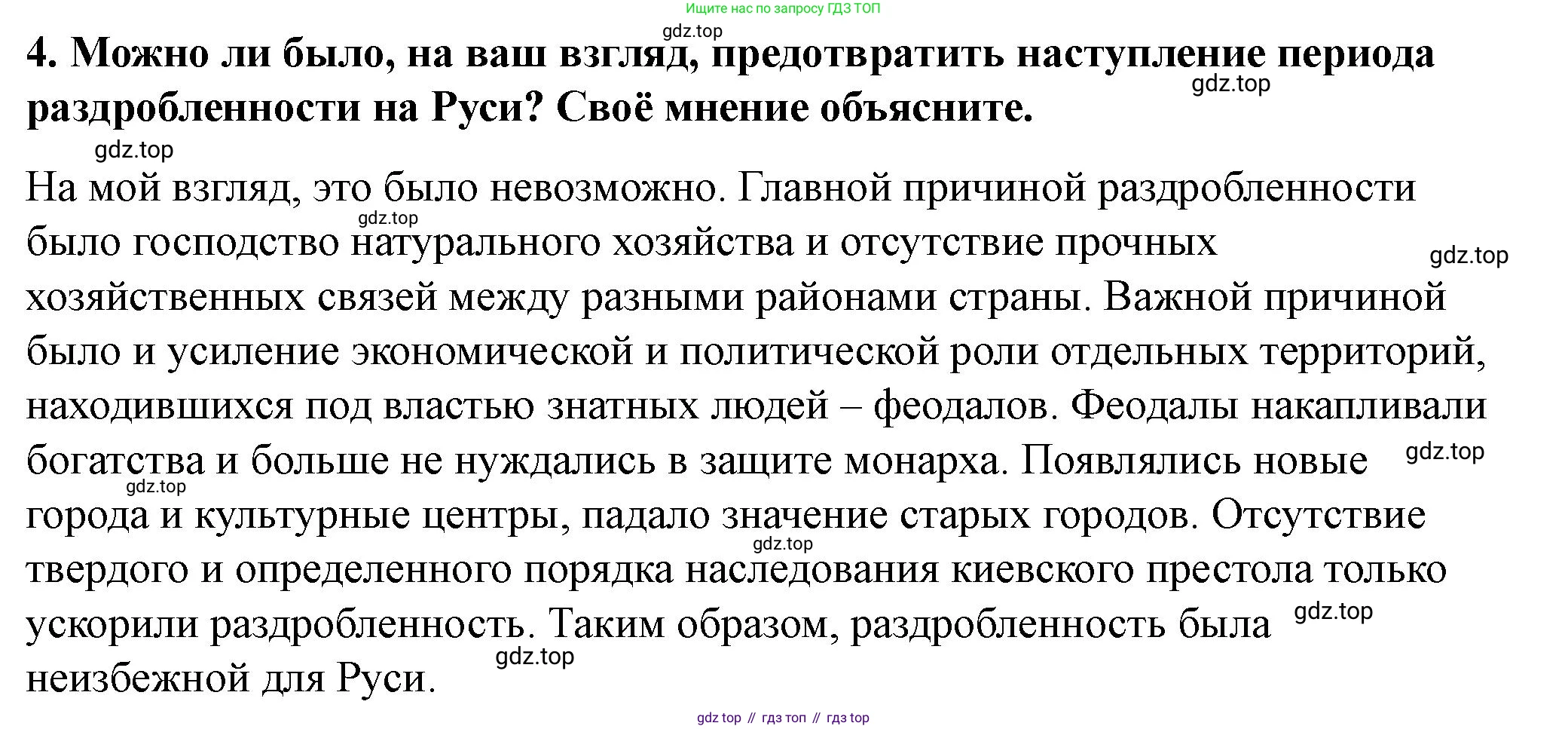 Ищите нас по запросу ГДЗ ТОП

4. Можно ли было, на ваш взгляд, предотвратить наступление периода раздробленности на Руси? Своё мнение объясните.

На мой взгляд, это было невозможно. Главной причиной раздробленности было господство натурального хозяйства и отсутствие прочных хозяйственных связей между разными районами страны. Важной причиной было и усиление экономической и политической роли отдельных территорий, находившихся под властью знатных людей – феодалов. Феодалы накапливали богатства и больше не нуждались в защите монарха. Появлялись новые города и культурные центры, падало значение старых городов. Отсутствие твердого и определенного порядка наследования киевского престола только ускорили раздробленность. Таким образом, раздробленность была неизбежной для Руси.

gdz top // гдз топ // гдз top

gdz.top